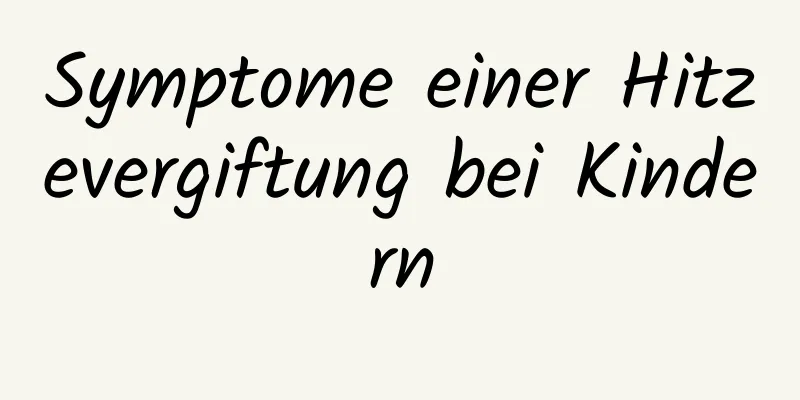 Symptome einer Hitzevergiftung bei Kindern